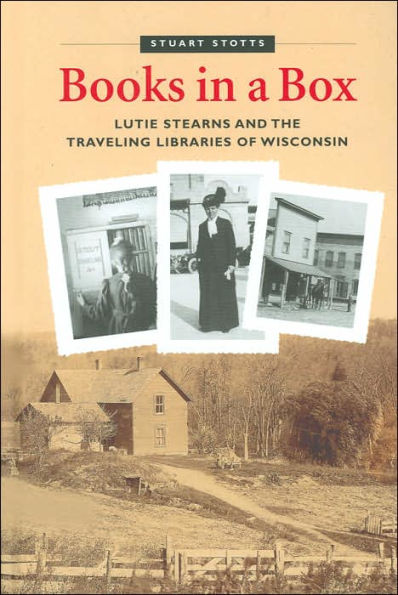 STUART STOTTS

Books in a Box

LUTIE STEARNS AND THE TRAVELING LIBRARIES OF WISCONSIN